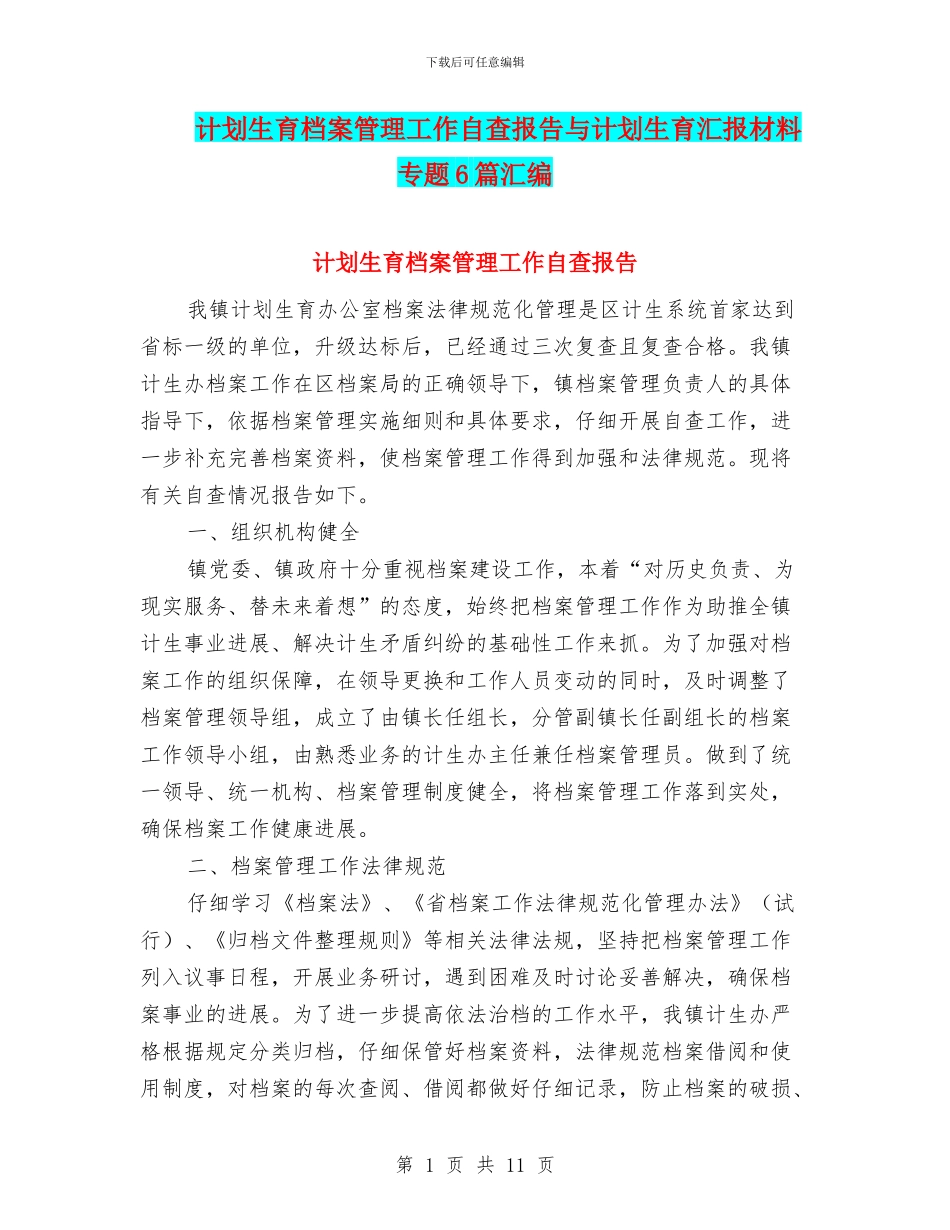 下载后可任意编辑

计划生育档案管理工作自查报告与计划生育汇报材料专题6篇汇编

计划生育档案管理工作自查报告

我镇计划生育办公室档案法律规范化管理是区计生系统首家达到省标一级的单位，升级达标后，已经通过三次复查且复查合格。我镇计生办档案工作在区档案局的正确领导下，镇档案管理负责人的具体指导下，依据档案管理实施细则和具体要求，仔细开展自查工作，进一步补充完善档案资料，使档案管理工作得到加强和法律规范。现将有关自查情况报告如下。

一、组织机构健全

镇党委、镇政府十分重视档案建设工作，本着“对历史负责、为现实服务、替未来着想”的态度，始终把档案管理工作作为助推全镇计生事业进展、解决计生矛盾纠纷的基础性工作来抓。为了加强对档案工作的组织保障，在领导更换和工作人员变动的同时，及时调整了档案管理领导组，成立了由镇长任组长，分管副镇长任副组长的档案工作领导小组，由熟悉业务的计生办主任兼任档案管理员。做到了统一领导、统一机构、档案管理制度健全，将档案管理工作落到实处，确保档案工作健康进展。

二、档案管理工作法律规范

仔细学习《档案法》、《省档案工作法律规范化管理办法》（试行）、《归档文件整理规则》等相关法律法规，坚持把档案管理工作列入议事日程，开展业务研讨，遇到困难及时讨论妥善解决，确保档案事业的进展。为了进一步提高依法治档的工作水平，我镇计生办严格根据规定分类归档，仔细保管好档案资料，法律规范档案借阅和使用制度，对档案的每次查阅、借阅都做好仔细记录，防止档案的破损、

第 1 页 共 11 页